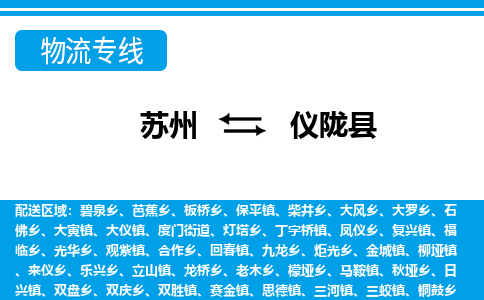 物流专线

苏州 仪陇县

配送区域：碧泉乡、芭蕉乡、板桥乡、保平镇、柴井乡、大风乡、大罗乡、石佛乡、大寅镇、大仪镇、度门街道、灯塔乡、丁字桥镇、凤仪乡、复兴镇、福临乡、光华乡、观紫镇、合作乡、回春镇、九龙乡、炬光乡、金城镇、柳垭镇、来仪乡、乐兴乡、立山镇、龙桥乡、老木乡、檬垭乡、马鞍镇、秋垭乡、日兴镇、双盘乡、双庆乡、双胜镇、赛金镇、思德镇、三河镇、三蛟镇、铜鼓乡